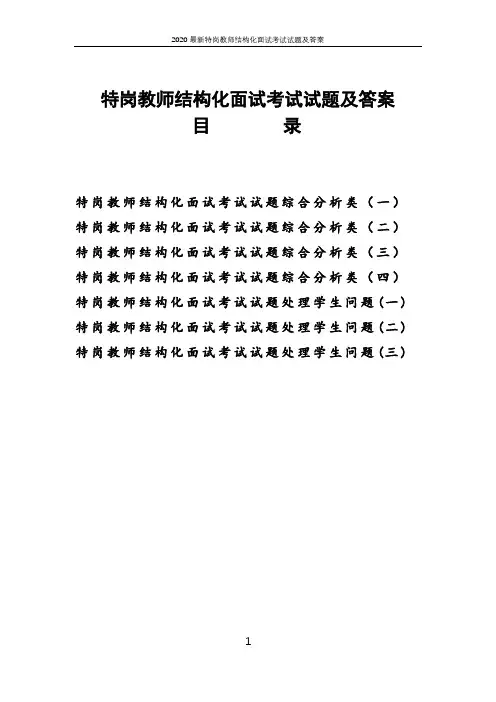 2020 最新特岗教师结构化面试考试试题及答案

特岗教师结构化面试考试试题及答案
目　　录

特岗教师结构化面试考试试题综合分析类（一）
特岗教师结构化面试考试试题综合分析类（二）
特岗教师结构化面试考试试题综合分析类（三）
特岗教师结构化面试考试试题综合分析类（四）
特岗教师结构化面试考试试题处理学生问题（一）
特岗教师结构化面试考试试题处理学生问题（二）
特岗教师结构化面试考试试题处理学生问题（三）

1